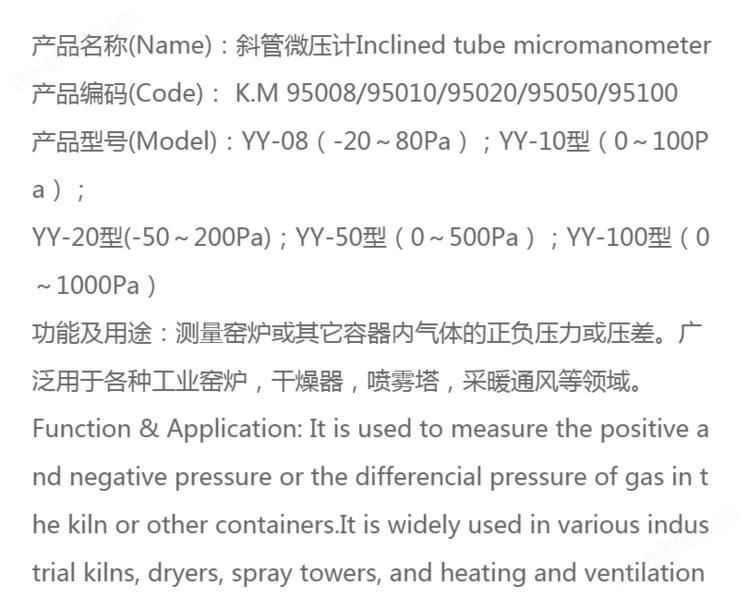 产品名称(Name)：斜管微压计Inclined tube micromanometer
产品编码(Code)： K.M 95008/95010/95020/95050/95100
产品型号(Model)：YY-08（-20～80Pa）；YY-10型（0～100Pa）；
YY-20型(-50～200Pa)；YY-50型（0～500Pa）；YY-100型（0～1000Pa）
功能及用途：测量窑炉或其它容器内气体的正负压力或压差。广泛用于各种工业窑炉，干燥器，喷雾塔，采暖通风等领域。
Function & Application: It is used to measure the positive and negative pressure or the differencial pressure of gas in the kiln or other containers.It is widely used in various industrial kilns, dryers, spray towers, and heating and ventilation